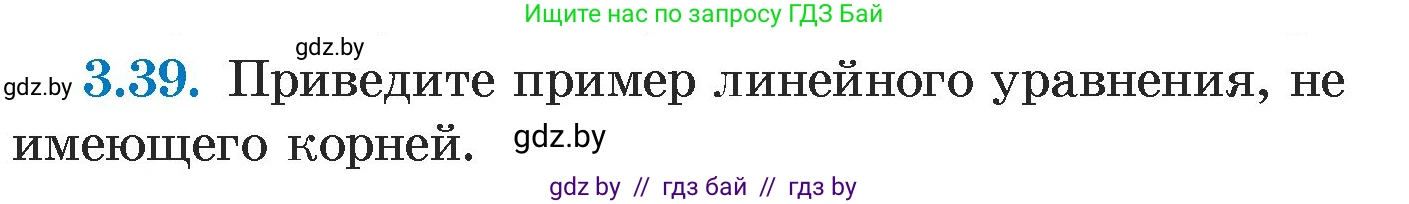 Ищите нас по запросу ГДЗ Бай

gdz.by

gdz.by 3.39. Приведите пример линейного уравнения, не имеющего корней. gdz.by

gdz by // гдз бай // гдз by